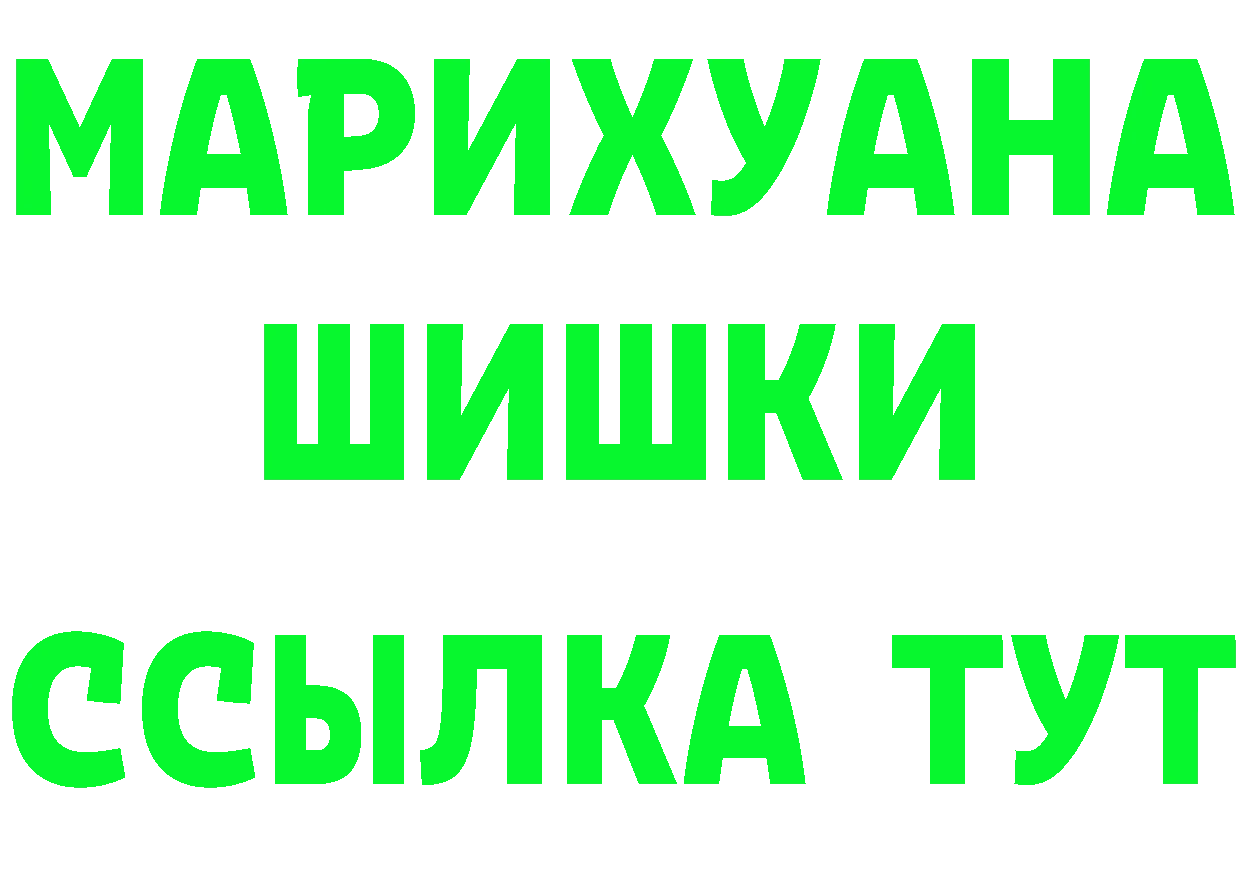 МАРИХУАНА
ШИШКИ
ССЫЛКА ТУТ